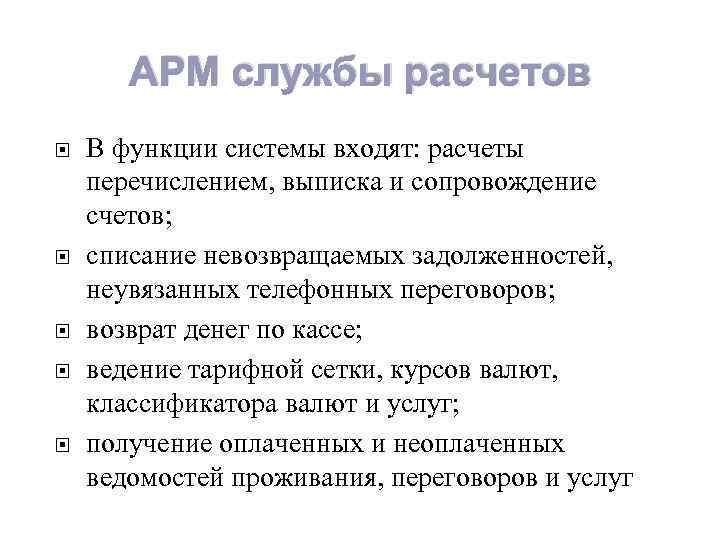 АРМ службы расчетов

В функции системы входят: расчеты перечислением, выписка и сопровождение счетов;

списание невозвращаемых задолженностей, неувязанных телефонных переговоров;

возврат денег по кассе;

ведение тарифной сетки, курсов валют, классификатора валют и услуг;

получение оплаченных и неоплаченных ведомостей проживания, переговоров и услуг